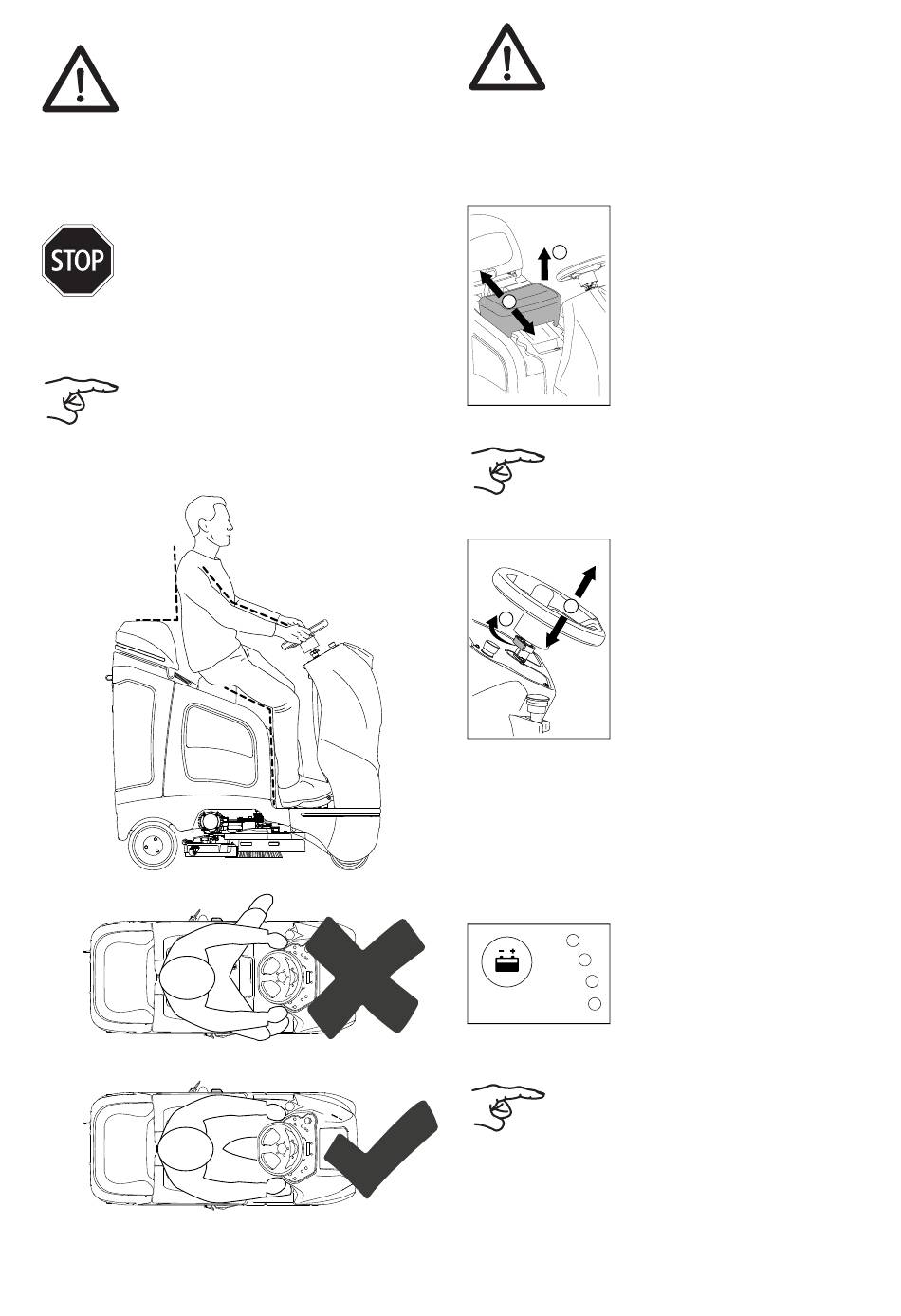 STOP